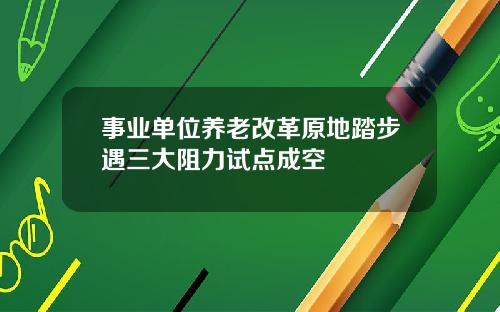 事业单位养老改革原地踏步遇三大阻力试点成空